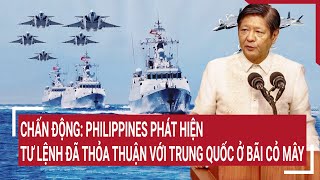 CHẤN ĐỘNG: PHILIPPINES PHÁT HIỆN
TƯ LỆNH ĐÃ THỎA THUẬN VỚI TRUNG QUỐC Ở BÃI CỎ MÂY